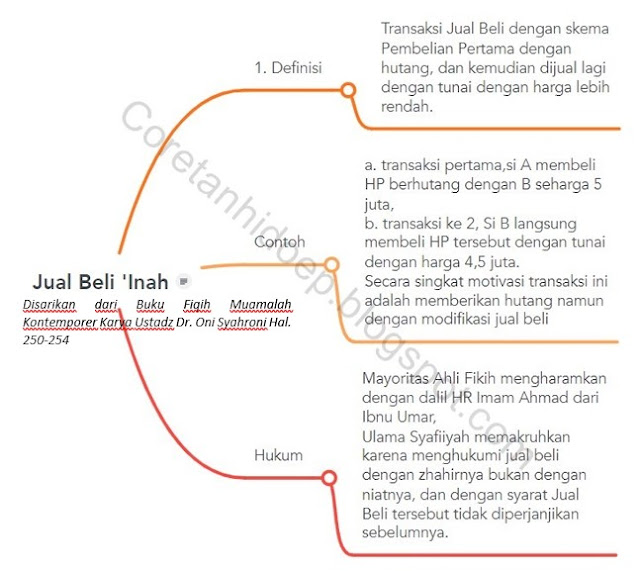 Jual Beli 'Inah

Disarikan dari Buku Fiqih Muamalah Kontemporer Karya Ustadz Dr. Oni Syahroni Hal. 250-254

1. Definisi

Transaksi Jual Beli dengan skema Pembelian Pertama dengan hutang, dan kemudian dijual lagi dengan tunai dengan harga lebih rendah.

Contoh

a. transaksi pertama,si A membeli HP berhutang dengan B seharga 5 juta,
b. transaksi ke 2, Si B langsung membeli HP tersebut dengan tunai dengan harga 4,5 juta.
Secara singkat motivasi transaksi ini adalah memberikan hutang namun dengan modifikasi jual beli

Hukum

Mayoritas Ahli Fikih mengharamkan dengan dalil HR Imam Ahmad dari Ibnu Umar,
Ulama Syafiiyah memakruhkan karena menghukumi jual beli dengan zhahirnya bukan dengan niatnya, dan dengan syarat Jual Beli tersebut tidak diperjanjikan sebelumnya.

Coretanhidoep.blogspot.com